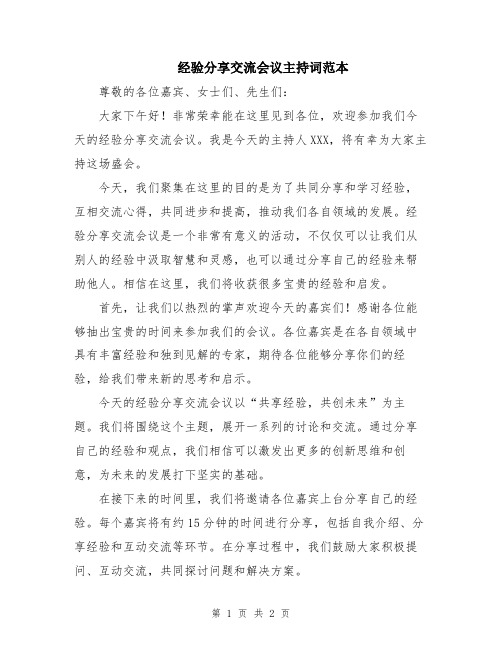 经验分享交流会议主持词范本

尊敬的各位嘉宾、女士们、先生们：

大家下午好！非常荣幸能在这里见到各位，欢迎参加我们今天的经验分享交流会议。我是今天的主持人XXX，将有幸为大家主持这场盛会。

今天，我们聚集在这里的目的是为了共同分享和学习经验，互相交流心得，共同进步和提高，推动我们各自领域的发展。经验分享交流会议是一个非常有意义的活动，不仅仅可以让我们从别人的经验中汲取智慧和灵感，也可以通过分享自己的经验来帮助他人。相信在这里，我们将收获很多宝贵的经验和启发。

首先，让我们以热烈的掌声欢迎今天的嘉宾们！感谢各位能够抽出宝贵的时间来参加我们的会议。各位嘉宾是在各自领域中具有丰富经验和独到见解的专家，期待各位能够分享你们的经验，给我们带来新的思考和启示。

今天的经验分享交流会议以“共享经验，共创未来”为主题。我们将围绕这个主题，展开一系列的讨论和交流。通过分享自己的经验和观点，我们相信可以激发出更多的创新思维和创意，为未来的发展打下坚实的基础。

在接下来的时间里，我们将邀请各位嘉宾上台分享自己的经验。每个嘉宾将有约15分钟的时间进行分享，包括自我介绍、分享经验和互动交流等环节。在分享过程中，我们鼓励大家积极提问、互动交流，共同探讨问题和解决方案。

第 1 页 共 2 页